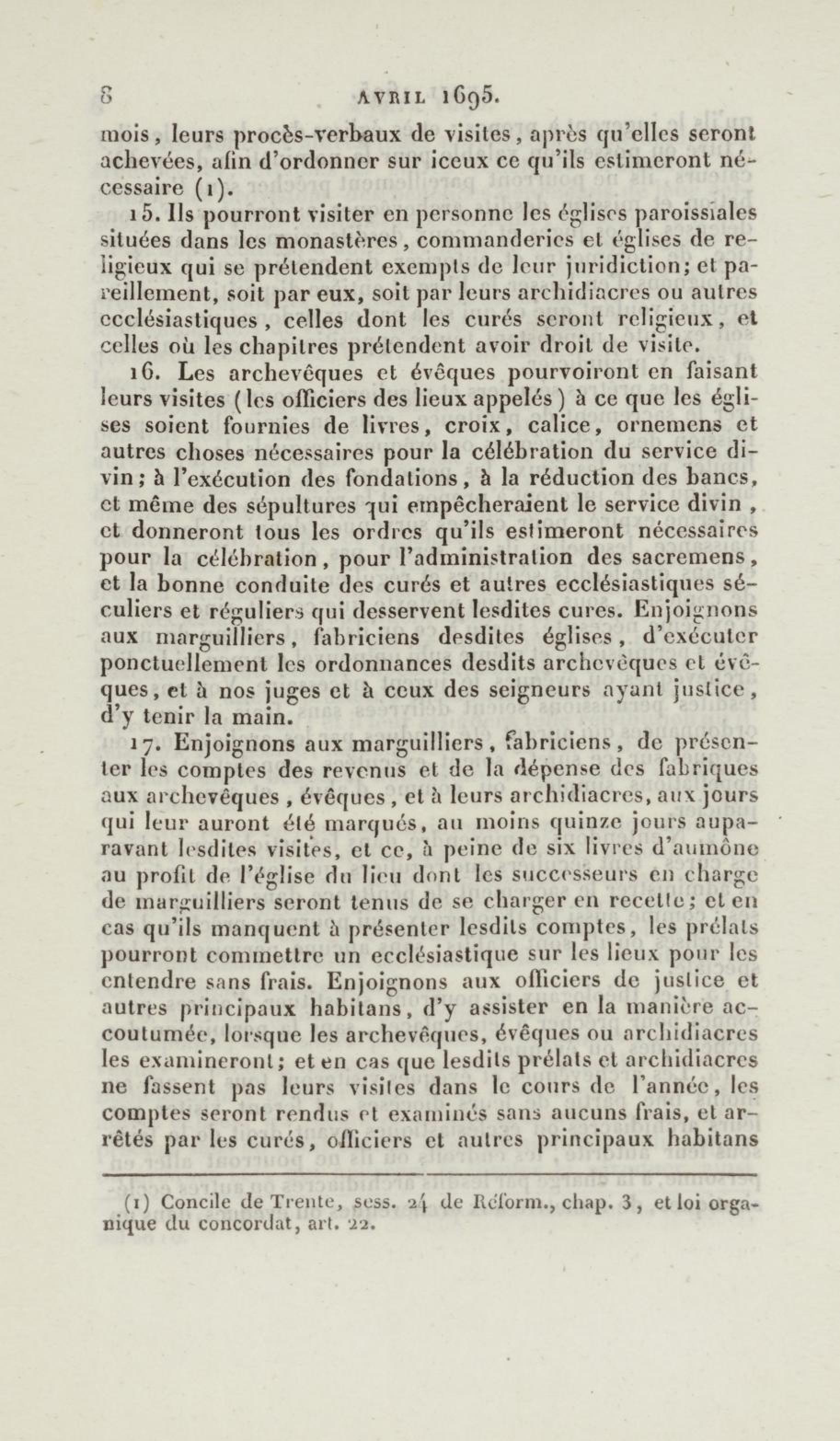 8 AVRIL 1695.

mois, leurs procès-verbaux de visites, après qu'elles seront achevées, afin d'ordonner sur iceux ce qu'ils estimeront nécessaire (1).

15. Ils pourront visiter en personne les églises paroissiales situées dans les monastères, commanderies et églises de religieux qui se prétendent exempts de leur juridiction; et pareillement, soit par eux, soit par leurs archidiacres ou autres ecclésiastiques, celles dont les curés seront religieux, et celles où les chapitres prétendent avoir droit de visite.

16. Les archevêques et évêques pourvoiront en faisant leurs visites (les officiers des lieux appelés) à ce que les églises soient fournies de livres, croix, calice, ornemens et autres choses nécessaires pour la célébration du service divin; à l'exécution des fondations, à la réduction des bancs, et même des sépultures qui empêcheraient le service divin, et donneront tous les ordres qu'ils estimeront nécessaires pour la célébration, pour l'administration des sacremens, et la bonne conduite des curés et autres ecclésiastiques séculiers et réguliers qui desservent lesdites cures. Enjoignons aux marguilliers, fabriciens desdites églises, d'exécuter ponctuellement les ordonnances desdits archevêques et évêques, et à nos juges et à ceux des seigneurs ayant justice, d'y tenir la main.

17. Enjoignons aux marguilliers, fabriciens, de présenter les comptes des revenus et de la dépense des fabriques aux archevêques, évêques, et à leurs archidiacres, aux jours qui leur auront été marqués, au moins quinze jours auparavant lesdites visites, et ce, à peine de six livres d'aumône au profit de l'église du lieu dont les successeurs en charge de marguilliers seront tenus de se charger en recette; et en cas qu'ils manquent à présenter lesdits comptes, les prélats pourront commettre un ecclésiastique sur les lieux pour les entendre sans frais. Enjoignons aux officiers de justice et autres principaux habitans, d'y assister en la manière accoutumée, lorsque les archevêques, évêques ou archidiacres les examineront; et en cas que lesdits prélats et archidiacres ne fassent pas leurs visites dans le cours de l'année, les comptes seront rendus et examinés sans aucuns frais, et arrêtés par les curés, officiers et autres principaux habitans

(1) Concile de Trente, sess. 24 de Réform., chap. 3, et loi organique du concordat, art. 22.